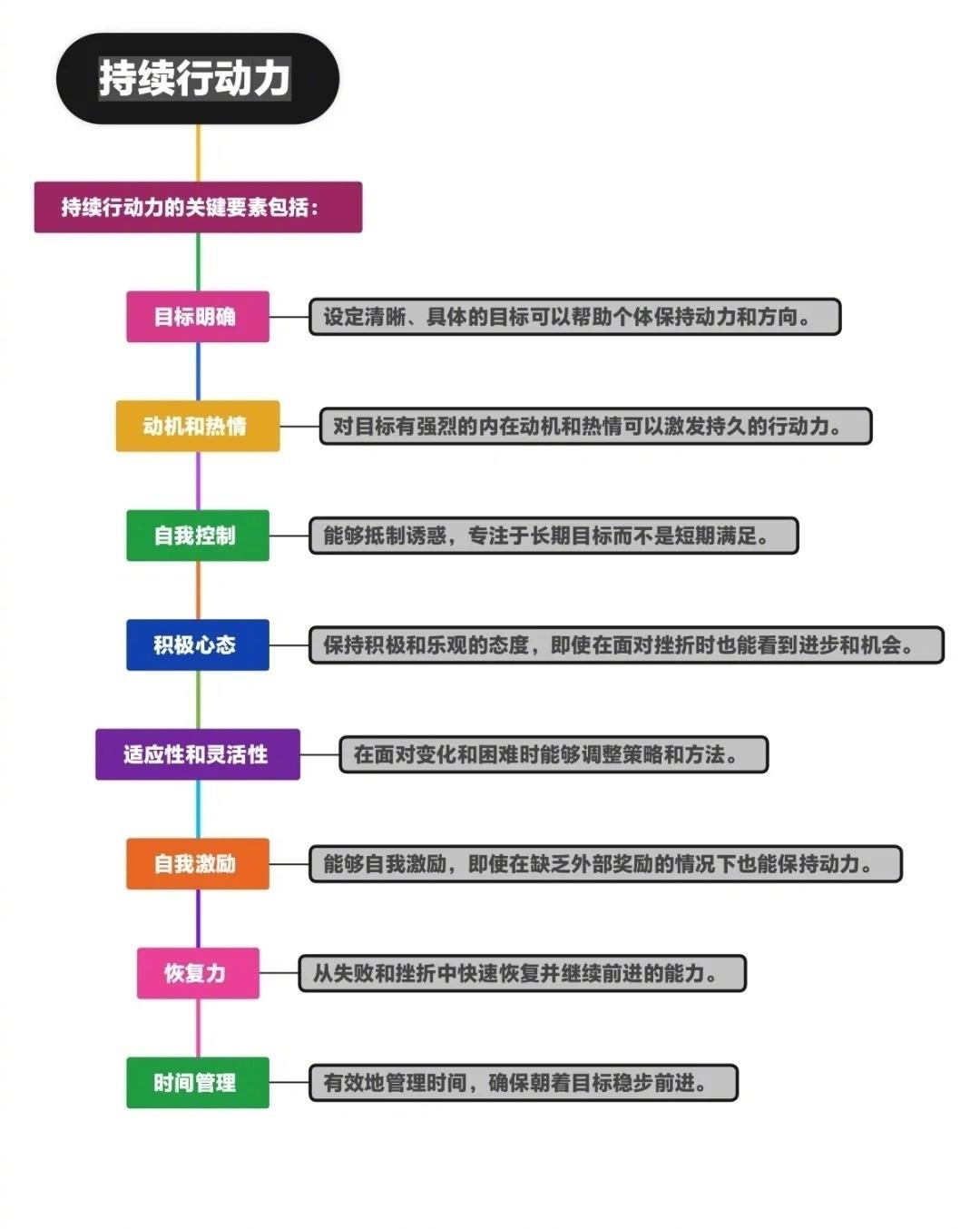 持续行动力

持续行动力的关键要素包括：

目标明确

设定清晰、具体的目标可以帮助个体保持动力和方向。

动机和热情

对目标有强烈的内在动机和热情可以激发持久的行动力。

自我控制

能够抵制诱惑，专注于长期目标而不是短期满足。

积极心态

保持积极和乐观的态度，即使在面对挫折时也能看到进步和机会。

适应性和灵活性

在面对变化和困难时能够调整策略和方法。

自我激励

能够自我激励，即使在缺乏外部奖励的情况下也能保持动力。

恢复力

从失败和挫折中快速恢复并继续前进的能力。

时间管理

有效地管理时间，确保朝着目标稳步前进。